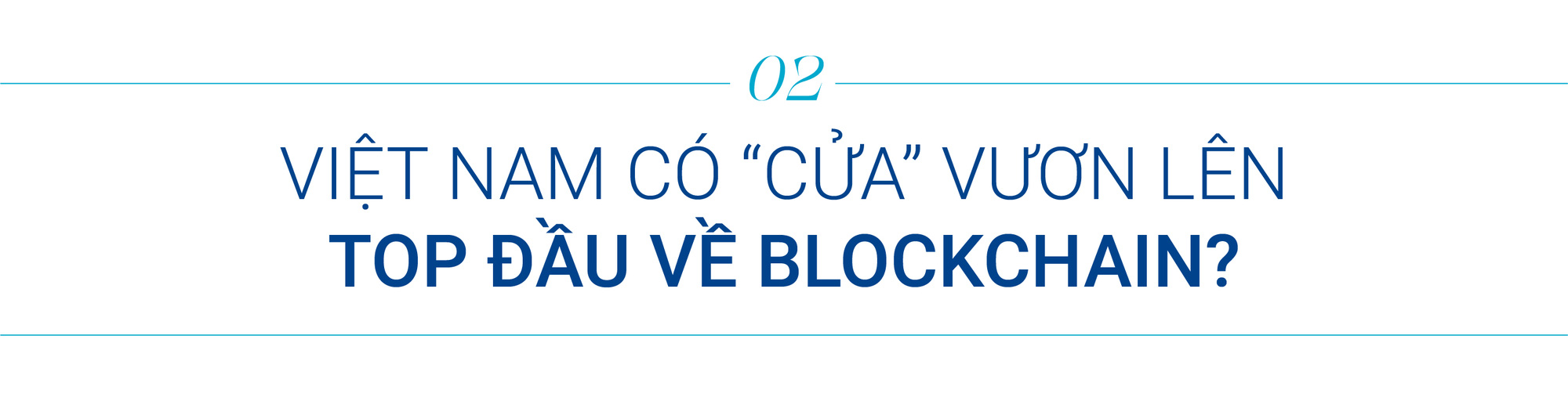 02

VIỆT NAM CÓ “CỬA” VƯƠN LÊN TOP ĐẦU VỀ BLOCKCHAIN?